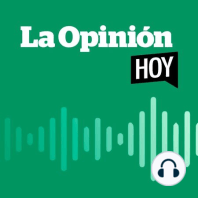 La Opinión
HOY